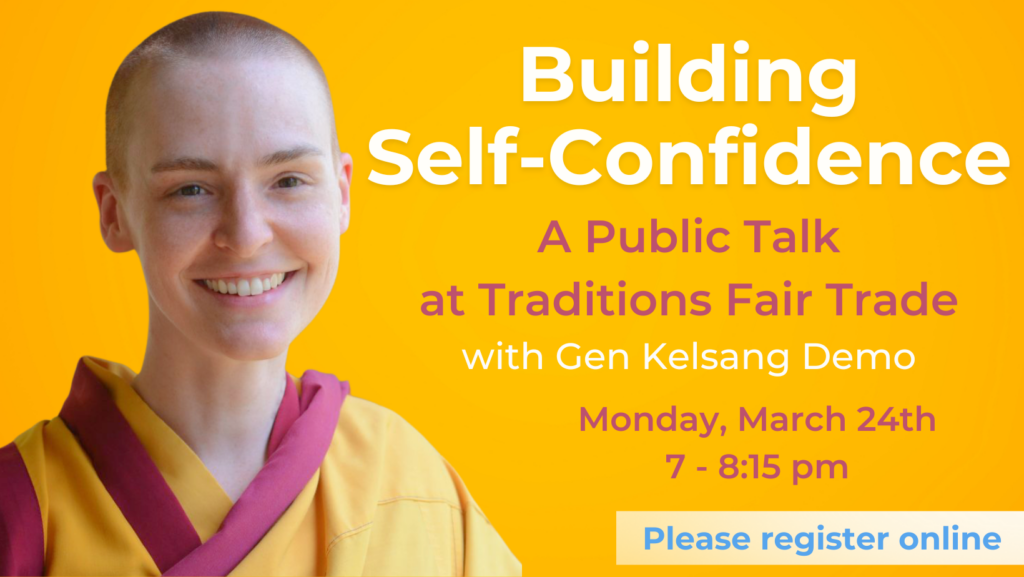 Building Self-Confidence

A Public Talk at Traditions Fair Trade

with Gen Kelsang Demo

Monday, March 24th
7 - 8:15 pm

Please register online